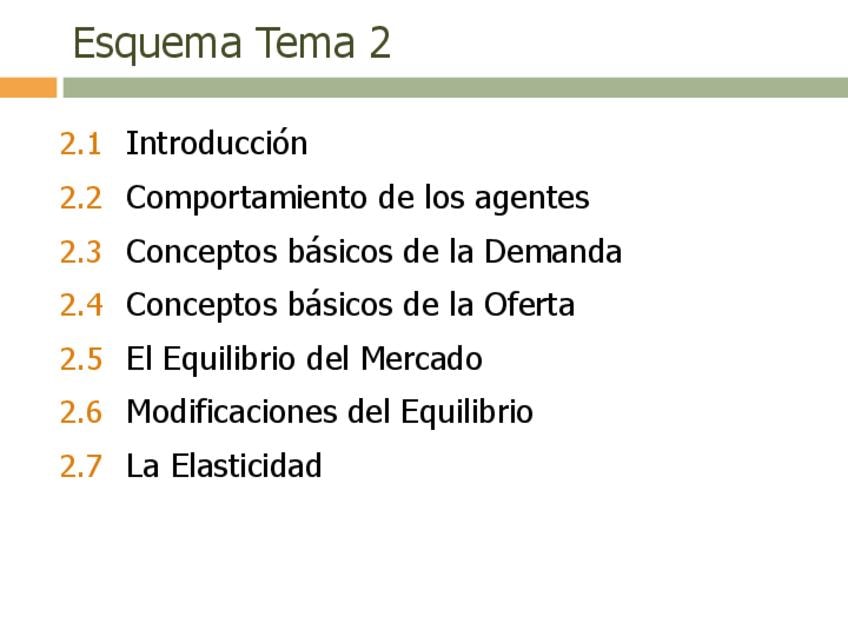 Esquema Tema 2

2.1 Introducción
2.2 Comportamiento de los agentes
2.3 Conceptos básicos de la Demanda
2.4 Conceptos básicos de la Oferta
2.5 El Equilibrio del Mercado
2.6 Modificaciones del Equilibrio
2.7 La Elasticidad